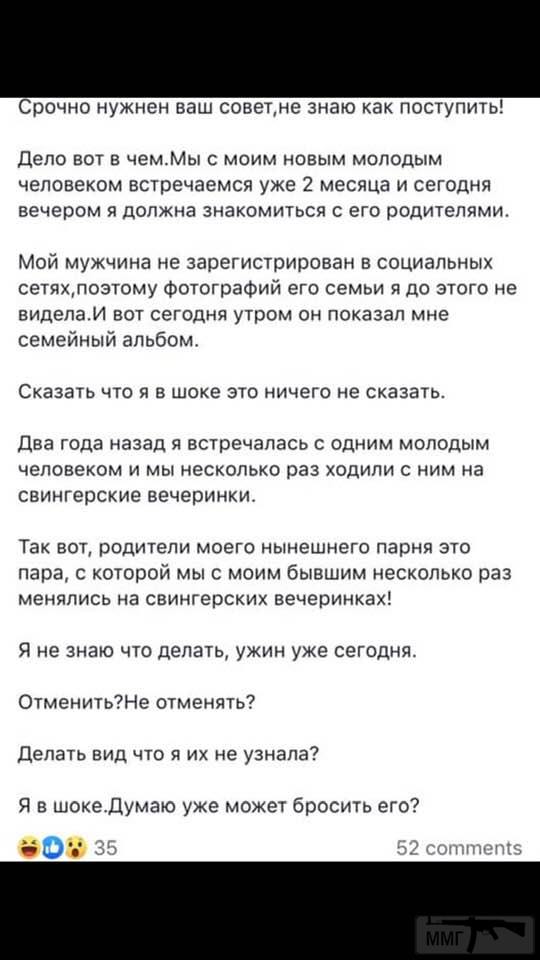 Срочно нужнен ваш совет,не знаю как поступить!

Дело вот в чем.Мы с моим новым молодым человеком встречаемся уже 2 месяца и сегодня вечером я должна знакомиться с его родителями.

Мой мужчина не зарегистрирован в социальных сетях,поэтому фотографий его семьи я до этого не видела.И вот сегодня утром он показал мне семейный альбом.

Сказать что я в шоке это ничего не сказать.

Два года назад я встречалась с одним молодым человеком и мы несколько раз ходили с ним на свингерские вечеринки.

Так вот, родители моего нынешнего парня это пара, с которой мы с моим бывшим несколько раз менялись на свингерских вечеринках!

Я не знаю что делать, ужин уже сегодня.

Отменить?Не отменять?

Делать вид что я их не узнала?

Я в шоке.Думаю уже может бросить его?

35

52 comments

ММГ